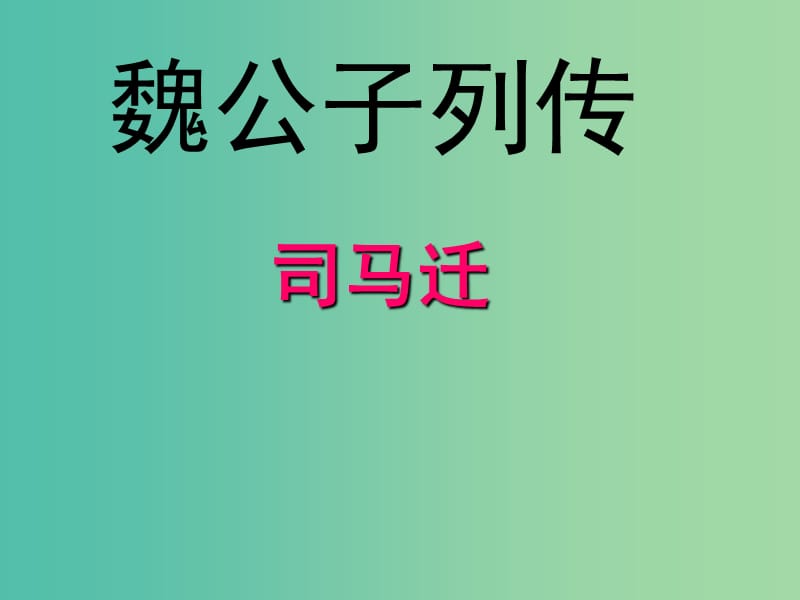 魏公子列传

司马迁